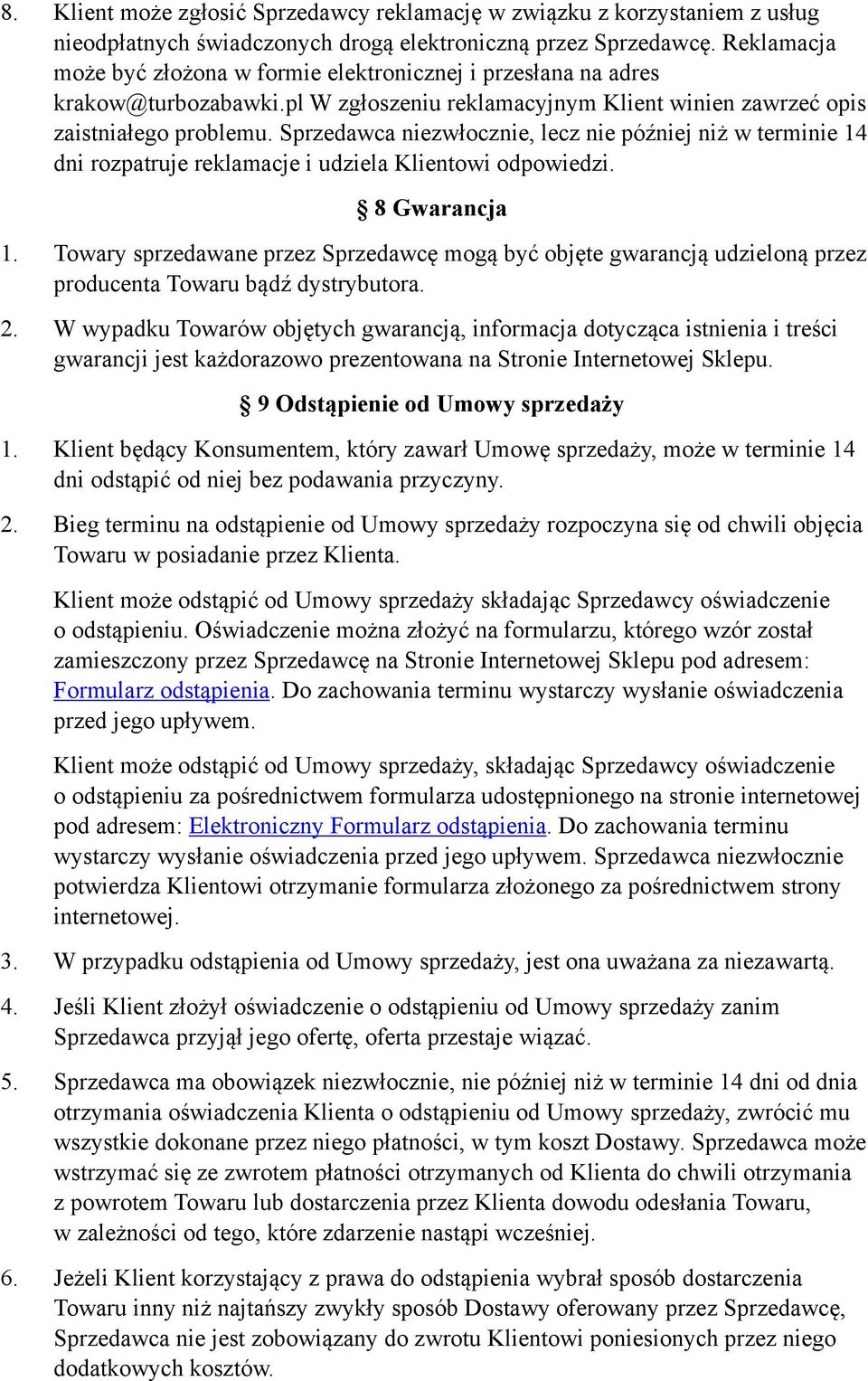 8. Klient może zgłosić Sprzedawcy reklamację w związku z korzystaniem z usług nieodpłatnych świadczonych drogą elektroniczną przez Sprzedawcę. Reklamacja może być złożona w formie elektronicznej i przesłana na adres krakow@turbozabawki.pl W zgłoszeniu reklamacyjnym Klient winien zawrzeć opis zaistniałego problemu. Sprzedawca niezwłocznie, lecz nie później niż w terminie 14 dni rozpatruje reklamacje i udziela Klientowi odpowiedzi.

§ 8 Gwarancja

1. Towary sprzedawane przez Sprzedawcę mogą być objęte gwarancją udzieloną przez producenta Towaru bądź dystrybutora.

2. W wypadku Towarów objętych gwarancją, informacja dotycząca istnienia i treści gwarancji jest każdorazowo prezentowana na Stronie Internetowej Sklepu.

§ 9 Odstąpienie od Umowy sprzedaży

1. Klient będący Konsumentem, który zawarł Umowę sprzedaży, może w terminie 14 dni odstąpić od niej bez podawania przyczyny.

2. Bieg terminu na odstąpienie od Umowy sprzedaży rozpoczyna się od chwili objęcia Towaru w posiadanie przez Klienta.

Klient może odstąpić od Umowy sprzedaży składając Sprzedawcy oświadczenie o odstąpieniu. Oświadczenie można złożyć na formularzu, którego wzór został zamieszczony przez Sprzedawcę na Stronie Internetowej Sklepu pod adresem: Formularz odstąpienia. Do zachowania terminu wystarczy wysłanie oświadczenia przed jego upływem.

Klient może odstąpić od Umowy sprzedaży, składając Sprzedawcy oświadczenie o odstąpieniu za pośrednictwem formularza udostępnionego na stronie internetowej pod adresem: Elektroniczny Formularz odstąpienia. Do zachowania terminu wystarczy wysłanie oświadczenia przed jego upływem. Sprzedawca niezwłocznie potwierdza Klientowi otrzymanie formularza złożonego za pośrednictwem strony internetowej.

3. W przypadku odstąpienia od Umowy sprzedaży, jest ona uważana za niezawartą.

4. Jeśli Klient złożył oświadczenie o odstąpieniu od Umowy sprzedaży zanim Sprzedawca przyjął jego ofertę, oferta przestaje wiązać.

5. Sprzedawca ma obowiązek niezwłocznie, nie później niż w terminie 14 dni od dnia otrzymania oświadczenia Klienta o odstąpieniu od Umowy sprzedaży, zwrócić mu wszystkie dokonane przez niego płatności, w tym koszt Dostawy. Sprzedawca może wstrzymać się ze zwrotem płatności otrzymanych od Klienta do chwili otrzymania z powrotem Towaru lub dostarczenia przez Klienta dowodu odesłania Towaru, w zależności od tego, które zdarzenie nastąpi wcześniej.

6. Jeżeli Klient korzystający z prawa do odstąpienia wybrał sposób dostarczenia Towaru inny niż najtańszy zwykły sposób Dostawy oferowany przez Sprzedawcę, Sprzedawca nie jest zobowiązany do zwrotu Klientowi poniesionych przez niego dodatkowych kosztów.